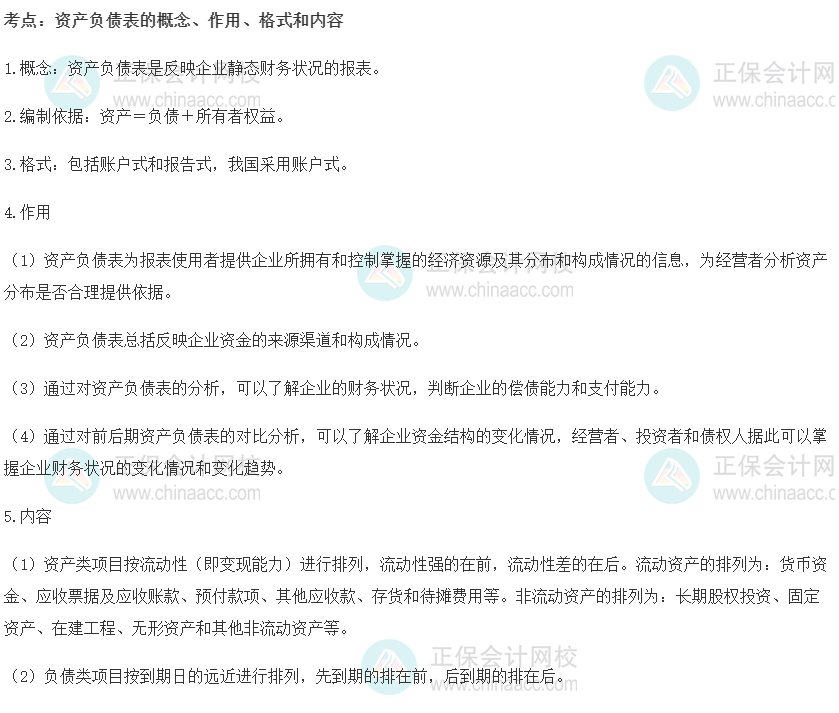 考点：资产负债表的概念、作用、格式和内容

1.概念：资产负债表是反映企业静态财务状况的报表。

2.编制依据：资产＝负债＋所有者权益。

3.格式：包括账户式和报告式，我国采用账户式。

4.作用

（1）资产负债表为报表使用者提供企业所拥有和控制掌握的经济资源及其分布和构成情况的信息，为经营者分析资产分布是否合理提供依据。

（2）资产负债表总括反映企业资金的来源渠道和构成情况。

（3）通过对资产负债表的分析，可以了解企业的财务状况，判断企业的偿债能力和支付能力。

（4）通过对前后期资产负债表的对比分析，可以了解企业资金结构的变化情况，经营者、投资者和债权人据此可以掌握企业财务状况的变化情况和变化趋势。

5.内容

（1）资产类项目按流动性（即变现能力）进行排列，流动性强的在前，流动性差的在后。流动资产的排列为：货币资金、应收票据及应收账款、预付款项、其他应收款、存货和待摊费用等。非流动资产的排列为：长期股权投资、固定资产、在建工程、无形资产和其他非流动资产等。

（2）负债类项目按到期日的远近进行排列，先到期的排在前，后到期的排在后。

正保会计网校
www.chinaacc.com